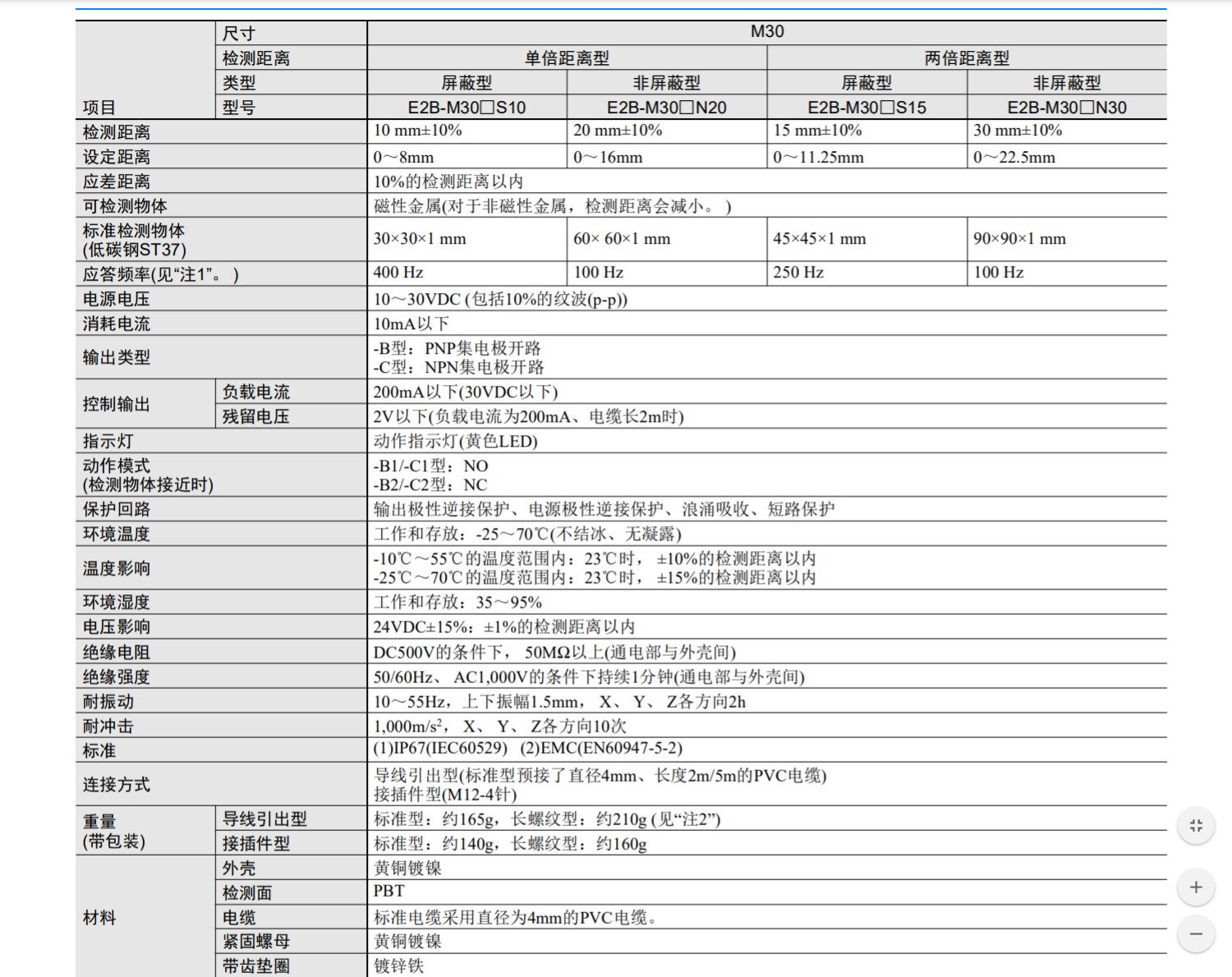 | 项目 | 尺寸 | M30 | | | |
|---|---|---|---|---|---|
| | 检测距离 | 单倍距离型 | | 两倍距离型 | |
| | 类型 | 屏蔽型 | 非屏蔽型 | 屏蔽型 | 非屏蔽型 |
| | 型号 | E2B-M30□S10 | E2B-M30□N20 | E2B-M30□S15 | E2B-M30□N30 |
| 检测距离 | | 10 mm±10% | 20 mm±10% | 15 mm±10% | 30 mm±10% |
| 设定距离 | | 0～8mm | 0～16mm | 0～11.25mm | 0～22.5mm |
| 应差距离 | | 10%的检测距离以内 | | | |
| 可检测物体 | | 磁性金属(对于非磁性金属，检测距离会减小。) | | | |
| 标准检测物体 (低碳钢ST37) | | 30×30×1 mm | 60× 60×1 mm | 45×45×1 mm | 90×90×1 mm |
| 应答频率(见“注1”。) | | 400 Hz | 100 Hz | 250 Hz | 100 Hz |
| 电源电压 | | 10～30VDC (包括10%的纹波(p-p)) | | | |
| 消耗电流 | | 10mA以下 | | | |
| 输出类型 | | -B型：PNP集电极开路 -C型：NPN集电极开路 | | | |
| 控制输出 | 负载电流 | 200mA以下(30VDC以下) | | | |
| | 残留电压 | 2V以下(负载电流为200mA、电缆长2m时) | | | |
| 指示灯 | | 动作指示灯(黄色LED) | | | |
| 动作模式 (检测物体接近时) | | -B1/-C1型：NO -B2/-C2型：NC | | | |
| 保护回路 | | 输出极性逆接保护、电源极性逆接保护、浪涌吸收、短路保护 | | | |
| 环境温度 | | 工作和存放：-25～70℃(不结冰、无凝露) | | | |
| 温度影响 | | -10℃～55℃的温度范围内：23℃时，±10%的检测距离以内 -25℃～70℃的温度范围内：23℃时，±15%的检测距离以内 | | | |
| 环境湿度 | | 工作和存放：35～95% | | | |
| 电压影响 | | 24VDC±15%：±1%的检测距离以内 | | | |
| 绝缘电阻 | | DC500V的条件下，50MΩ以上(通电部与外壳间) | | | |
| 绝缘强度 | | 50/60Hz、AC1,000V的条件下持续1分钟(通电部与外壳间) | | | |
| 耐振动 | | 10～55Hz，上下振幅1.5mm，X、Y、Z各方向2h | | | |
| 耐冲击 | | 1,000m/s$^2$，X、Y、Z各方向10次 | | | |
| 标准 | | (1)IP67(IEC60529) (2)EMC(EN60947-5-2) | | | |
| 连接方式 | | 导线引出型(标准型预接了直径4mm、长度2m/5m的PVC电缆) 接插件型(M12-4针) | | | |
| 重量 (带包装) | 导线引出型 | 标准型：约165g，长螺纹型：约210g (见“注2”) | | | |
| | 接插件型 | 标准型：约140g，长螺纹型：约160g | | | |
| 材料 | 外壳 | 黄铜镀镍 | | | |
| | 检测面 | PBT | | | |
| | 电缆 | 标准电缆采用直径为4mm的PVC电缆。 | | | |
| | 紧固螺母 | 黄铜镀镍 | | | |
| | 带齿垫圈 | 镀锌铁 | | | |